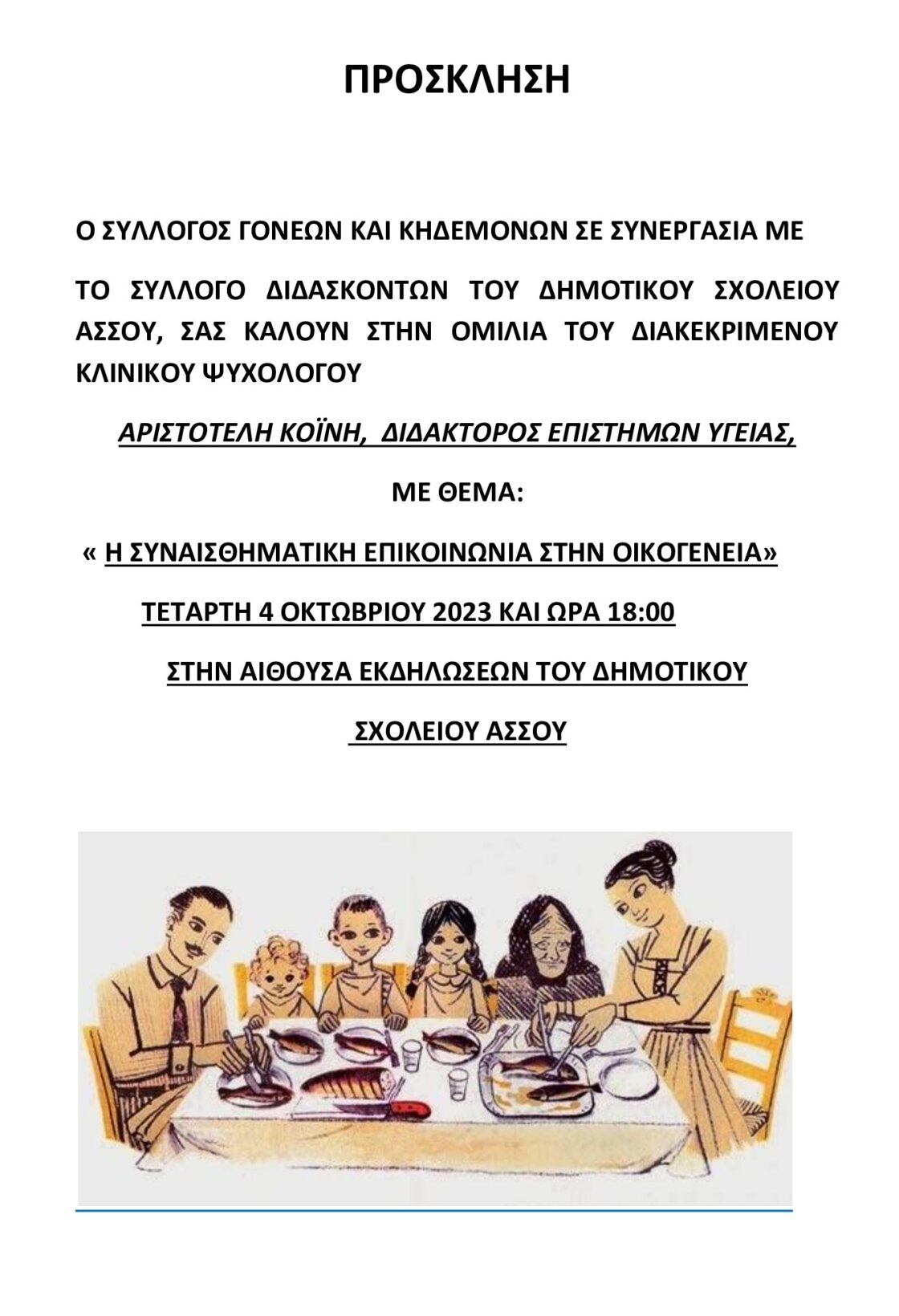 ΠΡΟΣΚΛΗΣΗ

Ο ΣΥΛΛΟΓΟΣ ΓΟΝΕΩΝ ΚΑΙ ΚΗΔΕΜΟΝΩΝ ΣΕ ΣΥΝΕΡΓΑΣΙΑ ΜΕ

ΤΟ ΣΥΛΛΟΓΟ ΔΙΔΑΣΚΟΝΤΩΝ ΤΟΥ ΔΗΜΟΤΙΚΟΥ ΣΧΟΛΕΙΟΥ ΑΣΣΟΥ, ΣΑΣ ΚΑΛΟΥΝ ΣΤΗΝ ΟΜΙΛΙΑ ΤΟΥ ΔΙΑΚΕΚΡΙΜΕΝΟΥ ΚΛΙΝΙΚΟΥ ΨΥΧΟΛΟΓΟΥ

ΑΡΙΣΤΟΤΕΛΗ ΚΟΪΝΗ, ΔΙΔΑΚΤΟΡΟΣ ΕΠΙΣΤΗΜΩΝ ΥΓΕΙΑΣ,

ΜΕ ΘΕΜΑ:

« Η ΣΥΝΑΙΣΘΗΜΑΤΙΚΗ ΕΠΙΚΟΙΝΩΝΙΑ ΣΤΗΝ ΟΙΚΟΓΕΝΕΙΑ»

ΤΕΤΑΡΤΗ 4 ΟΚΤΩΒΡΙΟΥ 2023 ΚΑΙ ΩΡΑ 18:00

ΣΤΗΝ ΑΙΘΟΥΣΑ ΕΚΔΗΛΩΣΕΩΝ ΤΟΥ ΔΗΜΟΤΙΚΟΥ

ΣΧΟΛΕΙΟΥ ΑΣΣΟΥ